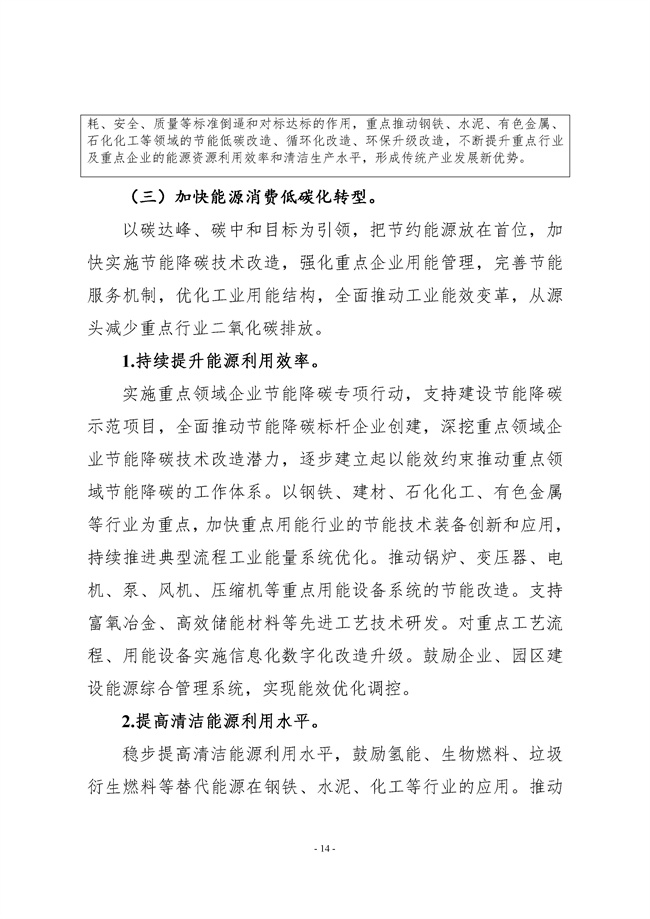 耗、安全、质量等标准倒逼和对标达标的作用，重点推动钢铁、水泥、有色金属、石化化工等领域的节能低碳改造、循环化改造、环保升级改造，不断提升重点行业及重点企业的能源资源利用效率和清洁生产水平，形成传统产业发展新优势。

（三）加快能源消费低碳化转型。

以碳达峰、碳中和目标为引领，把节约能源放在首位，加快实施节能降碳技术改造，强化重点企业用能管理，完善节能服务机制，优化工业用能结构，全面推动工业能效变革，从源头减少重点行业二氧化碳排放。

1.持续提升能源利用效率。

实施重点领域企业节能降碳专项行动，支持建设节能降碳示范项目，全面推动节能降碳标杆企业创建，深挖重点领域企业节能降碳技术改造潜力，逐步建立起以能效约束推动重点领域节能降碳的工作体系。以钢铁、建材、石化化工、有色金属等行业为重点，加快重点用能行业的节能技术装备创新和应用，持续推进典型流程工业能量系统优化。推动锅炉、变压器、电机、泵、风机、压缩机等重点用能设备系统的节能改造。支持富氧冶金、高效储能材料等先进工艺技术研发。对重点工艺流程、用能设备实施信息化数字化改造升级。鼓励企业、园区建设能源综合管理系统，实现能效优化调控。

2.提高清洁能源利用水平。

稳步提高清洁能源利用水平，鼓励氢能、生物燃料、垃圾衍生燃料等替代能源在钢铁、水泥、化工等行业的应用。推动

- 14 -